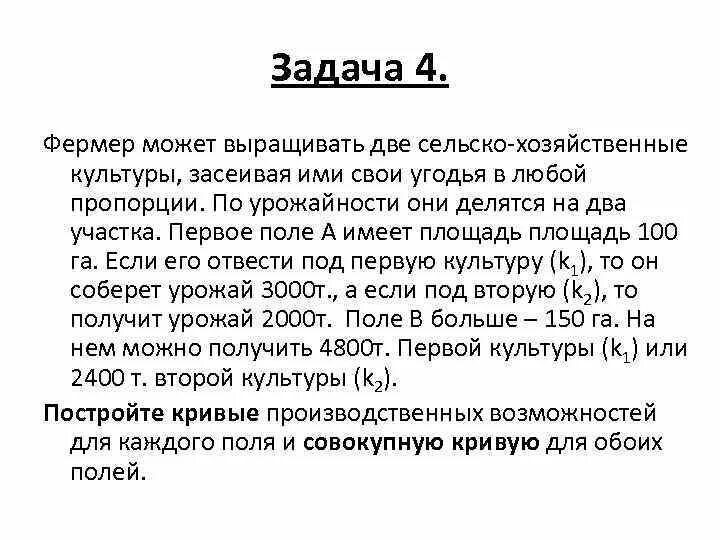 Задача 4.

Фермер может выращивать две сельско-хозяйственные культуры, засеивая ими свои угодья в любой пропорции. По урожайности они делятся на два участка. Первое поле А имеет площадь площадь 100 га. Если его отвести под первую культуру ($k_1$), то он соберет урожай 3000т., а если под вторую ($k_2$), то получит урожай 2000т. Поле В больше – 150 га. На нем можно получить 4800т. Первой культуры ($k_1$) или 2400 т. второй культуры ($k_2$).

Постройте кривые производственных возможностей для каждого поля и совокупную кривую для обоих полей.